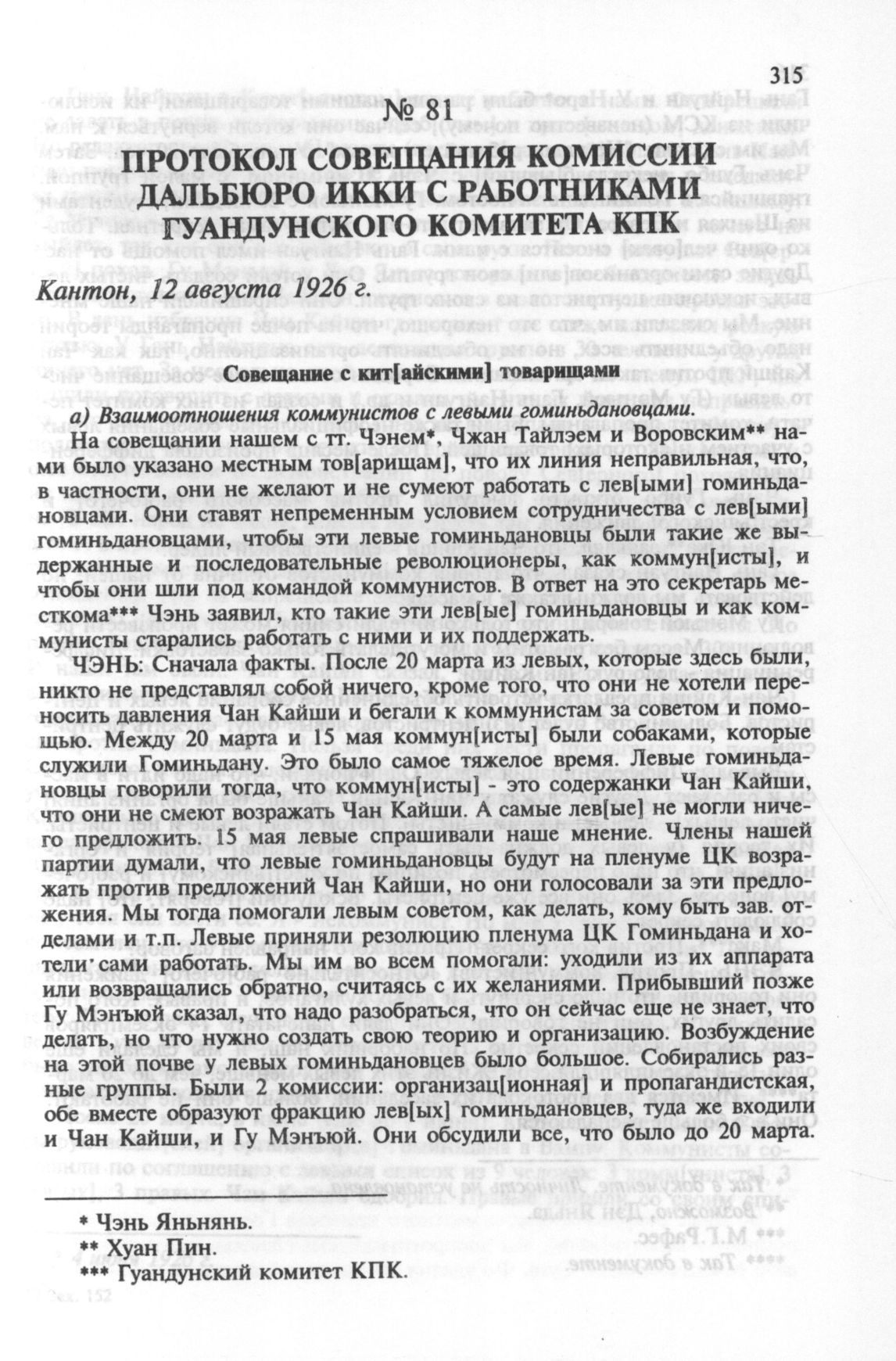 315

№ 81

ПРОТОКОЛ СОВЕЩАНИЯ КОМИССИИ ДАЛЬБЮРО ИККИ С РАБОТНИКАМИ ГУАНДУНСКОГО КОМИТЕТА КПК

Кантон, 12 августа 1926 г.

Совещание с кит[айскими] товарищами

а) Взаимоотношения коммунистов с левыми гоминьдановцами.

На совещании нашем с тт. Чэнем*, Чжан Тайлэем и Воровским** нами было указано местным тов[арищам], что их линия неправильная, что, в частности, они не желают и не сумеют работать с лев[ыми] гоминьдановцами. Они ставят непременным условием сотрудничества с лев[ыми] гоминьдановцами, чтобы эти левые гоминьдановцы были такие же выдержанные и последовательные революционеры, как коммун[исты], и чтобы они шли под командой коммунистов. В ответ на это секретарь месткома*** Чэнь заявил, кто такие эти лев[ые] гоминьдановцы и как коммунисты старались работать с ними и их поддержать.

ЧЭНЬ: Сначала факты. После 20 марта из левых, которые здесь были, никто не представлял собой ничего, кроме того, что они не хотели переносить давления Чан Кайши и бегали к коммунистам за советом и помощью. Между 20 марта и 15 мая коммун[исты] были собаками, которые служили Гоминьдану. Это было самое тяжелое время. Левые гоминьдановцы говорили тогда, что коммун[исты] - это содержанки Чан Кайши, что они не смеют возражать Чан Кайши. А самые лев[ые] не могли ничего предложить. 15 мая левые спрашивали наше мнение. Члены нашей партии думали, что левые гоминьдановцы будут на пленуме ЦК возражать против предложений Чан Кайши, но они голосовали за эти предложения. Мы тогда помогали левым советом, как делать, кому быть зав. отделами и т.п. Левые приняли резолюцию пленума ЦК Гоминьдана и хотели сами работать. Мы им во всем помогали: уходили из их аппарата или возвращались обратно, считаясь с их желаниями. Прибывший позже Гу Мэнъюй сказал, что надо разобраться, что он сейчас еще не знает, что делать, но что нужно создать свою теорию и организацию. Возбуждение на этой почве у левых гоминьдановцев было большое. Собирались разные группы. Были 2 комиссии: организац[ионная] и пропагандистская, обе вместе образуют фракцию лев[ых] гоминьдановцев, туда же входили и Чан Кайши, и Гу Мэнъюй. Они обсудили все, что было до 20 марта.

* Чэнь Яньнянь.
** Хуан Пин.
*** Гуандунский комитет КПК.